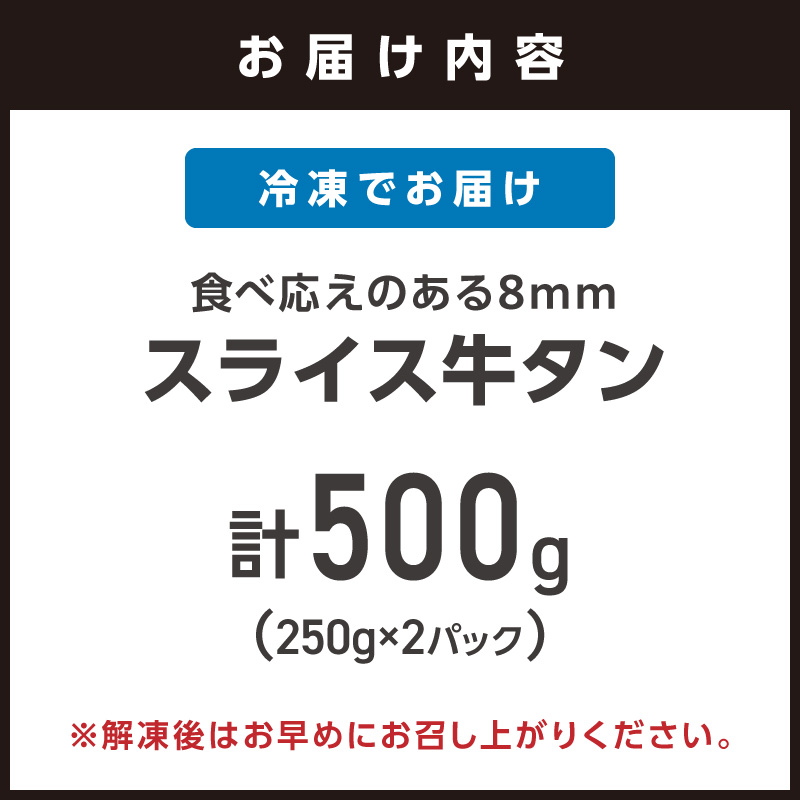 お届け内容

冷凍でお届け

食べ応えのある8mm
スライス牛タン

計500g
（250g×2パック）

※解凍後はお早めにお召し上がりください。